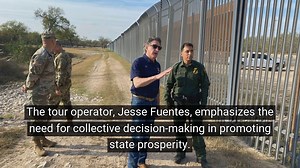 The tour operator, Jesse Fuentes, emphasizes the need for collective decision-making in promoting state prosperity.